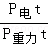 $\frac{P_{电}t}{P_{重力}t}$